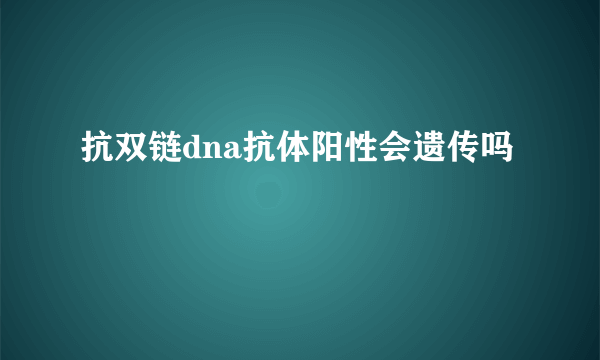 抗双链dna抗体阳性会遗传吗